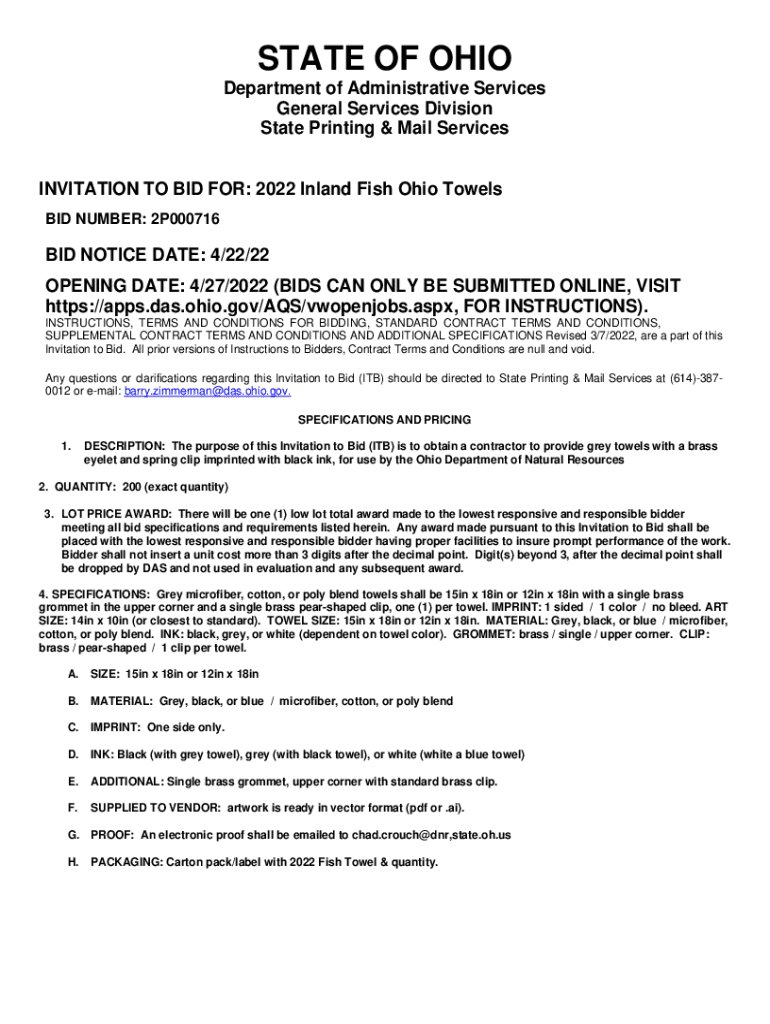 STATE OF OHIO

Department of Administrative Services
General Services Division
State Printing & Mail Services

INVITATION TO BID FOR: 2022 Inland Fish Ohio Towels

BID NUMBER: 2P000716

BID NOTICE DATE: 4/22/22

OPENING DATE: 4/27/2022 (BIDS CAN ONLY BE SUBMITTED ONLINE, VISIT https://apps.das.ohio.gov/AQS/vwopenjobs.aspx, FOR INSTRUCTIONS).

INSTRUCTIONS, TERMS AND CONDITIONS FOR BIDDING, STANDARD CONTRACT TERMS AND CONDITIONS, SUPPLEMENTAL CONTRACT TERMS AND CONDITIONS AND ADDITIONAL SPECIFICATIONS Revised 3/7/2022, are a part of this Invitation to Bid. All prior versions of Instructions to Bidders, Contract Terms and Conditions are null and void.

Any questions or clarifications regarding this Invitation to Bid (ITB) should be directed to State Printing & Mail Services at (614)-387-0012 or e-mail: barry.zimmerman@das.ohio.gov.

SPECIFICATIONS AND PRICING

1. DESCRIPTION: The purpose of this Invitation to Bid (ITB) is to obtain a contractor to provide grey towels with a brass eyelet and spring clip imprinted with black ink, for use by the Ohio Department of Natural Resources

2. QUANTITY: 200 (exact quantity)

3. LOT PRICE AWARD: There will be one (1) low lot total award made to the lowest responsive and responsible bidder meeting all bid specifications and requirements listed herein. Any award made pursuant to this Invitation to Bid shall be placed with the lowest responsive and responsible bidder having proper facilities to insure prompt performance of the work. Bidder shall not insert a unit cost more than 3 digits after the decimal point. Digit(s) beyond 3, after the decimal point shall be dropped by DAS and not used in evaluation and any subsequent award.

4. SPECIFICATIONS: Grey microfiber, cotton, or poly blend towels shall be 15in x 18in or 12in x 18in with a single brass grommet in the upper corner and a single brass pear-shaped clip, one (1) per towel. IMPRINT: 1 sided / 1 color / no bleed. ART SIZE: 14in x 10in (or closest to standard). TOWEL SIZE: 15in x 18in or 12in x 18in. MATERIAL: Grey, black, or blue / microfiber, cotton, or poly blend. INK: black, grey, or white (dependent on towel color). GROMMET: brass / single / upper corner. CLIP: brass / pear-shaped / 1 clip per towel.

A. SIZE: 15in x 18in or 12in x 18in

B. MATERIAL: Grey, black, or blue / microfiber, cotton, or poly blend

C. IMPRINT: One side only.

D. INK: Black (with grey towel), grey (with black towel), or white (white a blue towel)

E. ADDITIONAL: Single brass grommet, upper corner with standard brass clip.

F. SUPPLIED TO VENDOR: artwork is ready in vector format (pdf or .ai).

G. PROOF: An electronic proof shall be emailed to chad.crouch@dnr,state.oh.us

H. PACKAGING: Carton pack/label with 2022 Fish Towel & quantity.